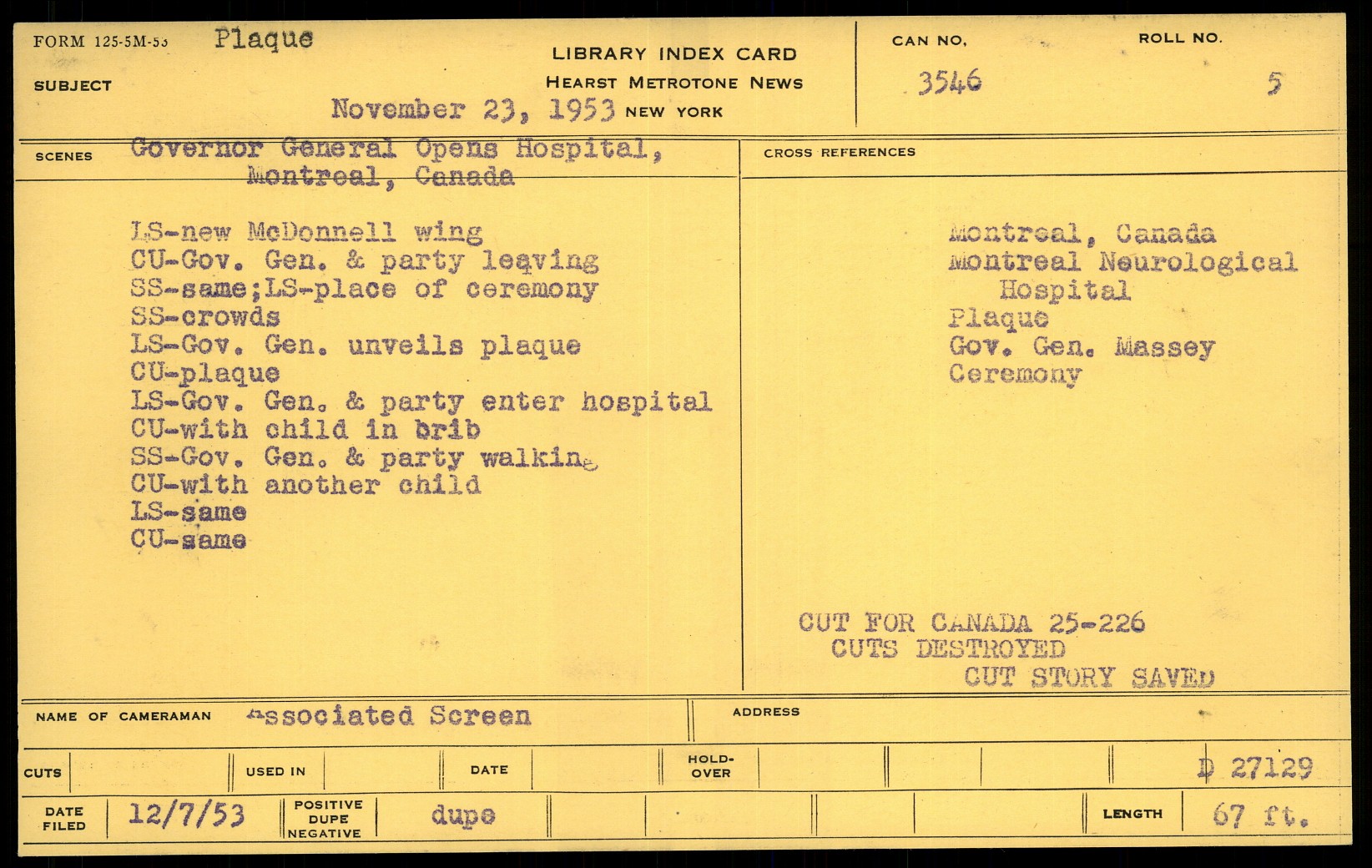 FORM 125-5M-53 Plaque

SUBJECT

LIBRARY INDEX CARD
HEARST METROTONE NEWS
November 23, 1953 NEW YORK

CAN NO. 3546

ROLL NO. 5

SCENES Governor General Opens Hospital, Montreal, Canada

LS-new McDonnell wing
CU-Gov. Gen. & party leaving
SS-same;LS-place of ceremony
SS-crowds
LS-Gov. Gen. unveils plaque
CU-plaque
LS-Gov. Gen. & party enter hospital
CU-with child in brib
SS-Gov. Gen. & party walking
CU-with another child
LS-same
CU-same

CROSS REFERENCES

Montreal, Canada
Montreal Neurological Hospital
Plaque
Gov. Gen. Massey
Ceremony

CUT FOR CANADA 25-226
CUTS DESTROYED
CUT STORY SAVED

NAME OF CAMERAMAN Associated Screen

ADDRESS

CUTS

USED IN

DATE

HOLD-OVER

D 27129

DATE FILED 12/7/53

POSITIVE DUPE NEGATIVE dupe

LENGTH 67 ft.